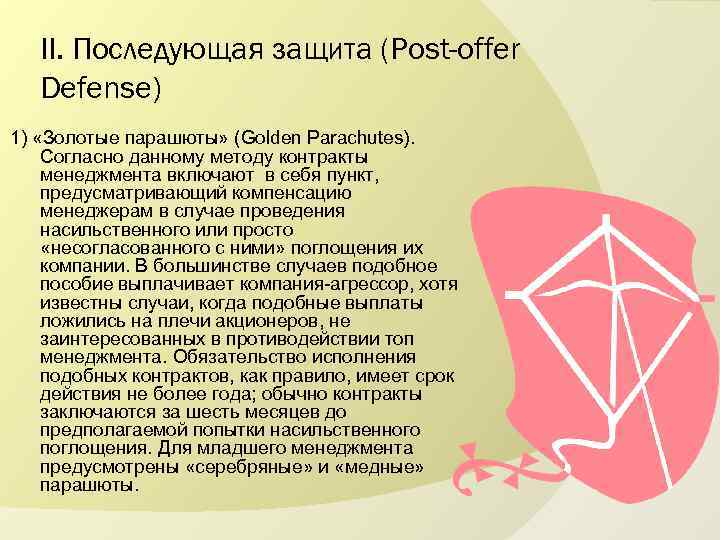 II. Последующая защита (Post-offer Defense)

1) «Золотые парашюты» (Golden Parachutes). Согласно данному методу контракты менеджмента включают в себя пункт, предусматривающий компенсацию менеджерам в случае проведения насильственного или просто «несогласованного с ними» поглощения их компании. В большинстве случаев подобное пособие выплачивает компания-агрессор, хотя известны случаи, когда подобные выплаты ложились на плечи акционеров, не заинтересованных в противодействии топ менеджмента. Обязательство исполнения подобных контрактов, как правило, имеет срок действия не более года; обычно контракты заключаются за шесть месяцев до предполагаемой попытки насильственного поглощения. Для младшего менеджмента предусмотрены «серебряные» и «медные» парашюты.